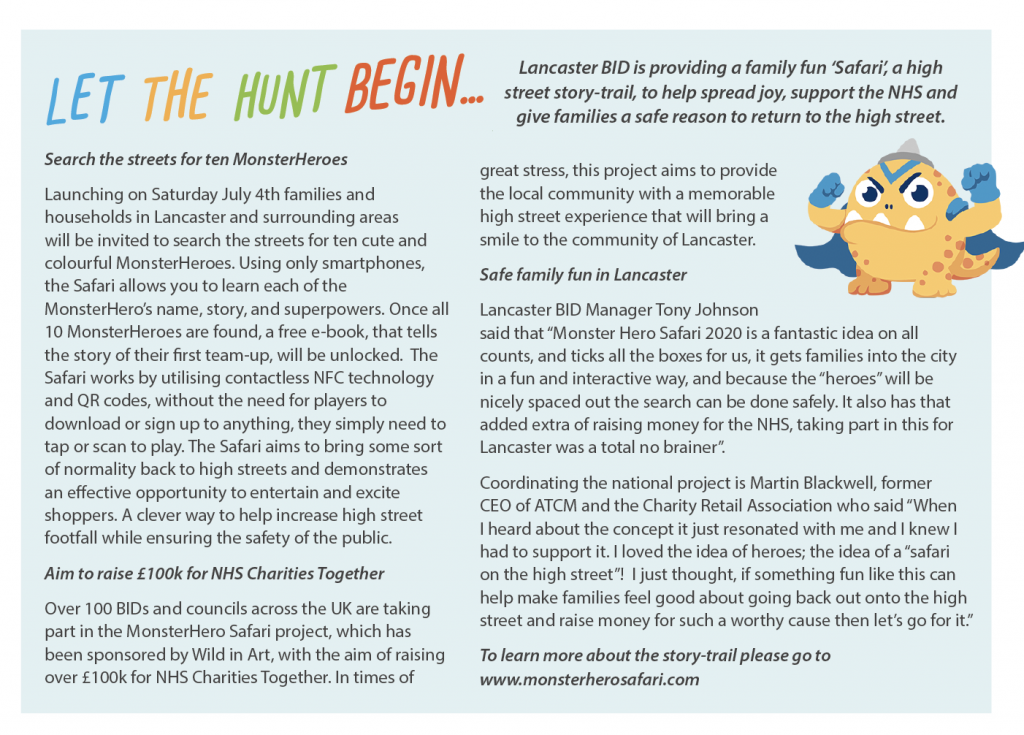 LET THE HUNT BEGIN...

Lancaster BID is providing a family fun 'Safari', a high street story-trail, to help spread joy, support the NHS and give families a safe reason to return to the high street.

Search the streets for ten MonsterHeroes

Launching on Saturday July 4th families and households in Lancaster and surrounding areas will be invited to search the streets for ten cute and colourful MonsterHeroes. Using only smartphones, the Safari allows you to learn each of the MonsterHero's name, story, and superpowers. Once all 10 MonsterHeroes are found, a free e-book, that tells the story of their first team-up, will be unlocked. The Safari works by utilising contactless NFC technology and QR codes, without the need for players to download or sign up to anything, they simply need to tap or scan to play. The Safari aims to bring some sort of normality back to high streets and demonstrates an effective opportunity to entertain and excite shoppers. A clever way to help increase high street footfall while ensuring the safety of the public.

Aim to raise £100k for NHS Charities Together

Over 100 BIDs and councils across the UK are taking part in the MonsterHero Safari project, which has been sponsored by Wild in Art, with the aim of raising over £100k for NHS Charities Together. In times of great stress, this project aims to provide the local community with a memorable high street experience that will bring a smile to the community of Lancaster.

Safe family fun in Lancaster

Lancaster BID Manager Tony Johnson said that "Monster Hero Safari 2020 is a fantastic idea on all counts, and ticks all the boxes for us, it gets families into the city in a fun and interactive way, and because the "heroes" will be nicely spaced out the search can be done safely. It also has that added extra of raising money for the NHS, taking part in this for Lancaster was a total no brainer".

Coordinating the national project is Martin Blackwell, former CEO of ATCM and the Charity Retail Association who said "When I heard about the concept it just resonated with me and I knew I had to support it. I loved the idea of heroes; the idea of a "safari on the high street"! I just thought, if something fun like this can help make families feel good about going back out onto the high street and raise money for such a worthy cause then let's go for it."

To learn more about the story-trail please go to www.monsterherosafari.com